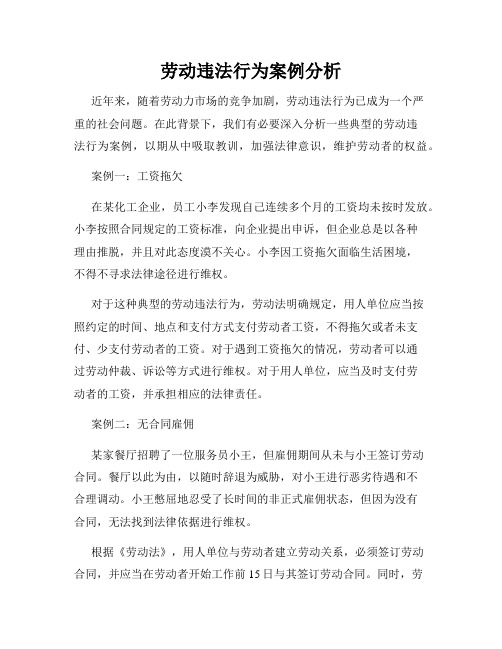 劳动违法行为案例分析

近年来，随着劳动力市场的竞争加剧，劳动违法行为已成为一个严重的社会问题。在此背景下，我们有必要深入分析一些典型的劳动违法行为案例，以期从中吸取教训，加强法律意识，维护劳动者的权益。

案例一：工资拖欠

在某化工企业，员工小李发现自己连续多个月的工资均未按时发放。小李按照合同规定的工资标准，向企业提出申诉，但企业总是以各种理由推脱，并且对此态度漠不关心。小李因工资拖欠面临生活困境，不得不寻求法律途径进行维权。

对于这种典型的劳动违法行为，劳动法明确规定，用人单位应当按照约定的时间、地点和支付方式支付劳动者工资，不得拖欠或者未支付、少支付劳动者的工资。对于遇到工资拖欠的情况，劳动者可以通过劳动仲裁、诉讼等方式进行维权。对于用人单位，应当及时支付劳动者的工资，并承担相应的法律责任。

案例二：无合同雇佣

某家餐厅招聘了一位服务员小王，但雇佣期间从未与小王签订劳动合同。餐厅以此为由，以随时辞退为威胁，对小王进行恶劣待遇和不合理调动。小王憋屈地忍受了长时间的非正式雇佣状态，但因为没有合同，无法找到法律依据进行维权。

根据《劳动法》，用人单位与劳动者建立劳动关系，必须签订劳动合同，并应当在劳动者开始工作前15日与其签订劳动合同。同时，劳